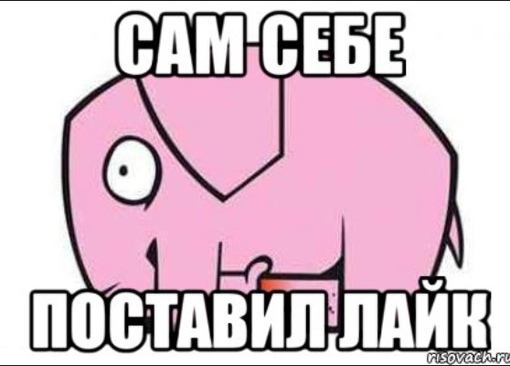 САМ СЕБЕ

ПОСТАВИЛ ЛАЙК

risovach.ru